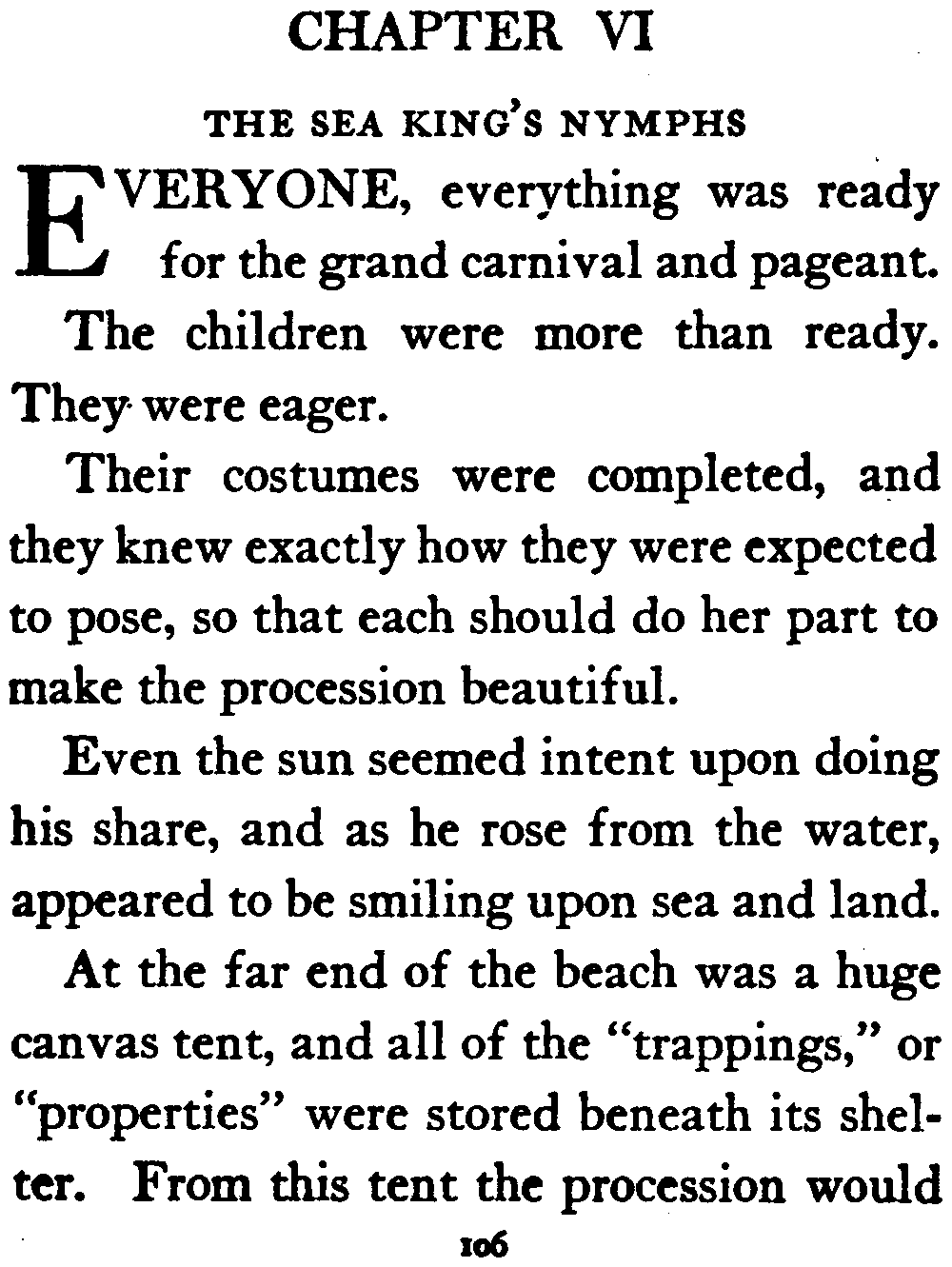 CHAPTER VI

THE SEA KING'S NYMPHS

EVERYONE, everything was ready for the grand carnival and pageant.

The children were more than ready. They were eager.

Their costumes were completed, and they knew exactly how they were expected to pose, so that each should do her part to make the procession beautiful.

Even the sun seemed intent upon doing his share, and as he rose from the water, appeared to be smiling upon sea and land.

At the far end of the beach was a huge canvas tent, and all of the "trappings," or "properties" were stored beneath its shelter. From this tent the procession would

106